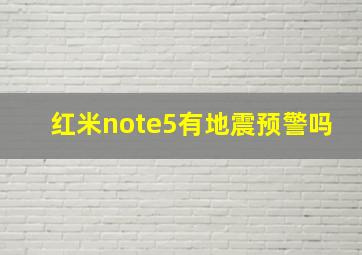 红米note5有地震预警吗